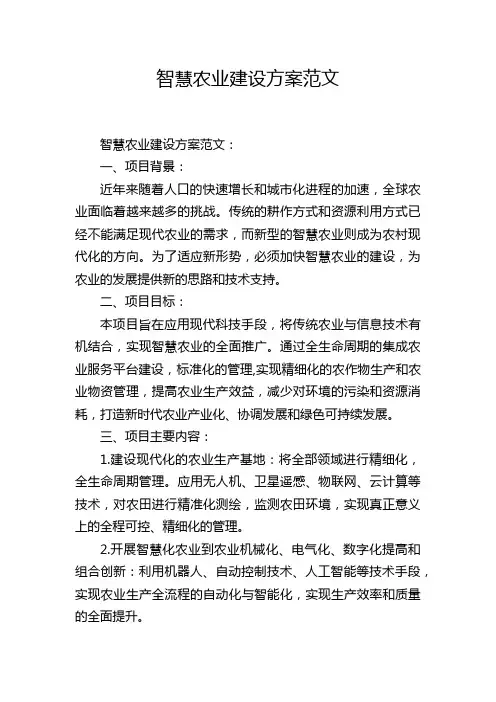 智慧农业建设方案范文

智慧农业建设方案范文：

一、项目背景：

近年来随着人口的快速增长和城市化进程的加速，全球农业面临着越来越多的挑战。传统的耕作方式和资源利用方式已经不能满足现代农业的需求，而新型的智慧农业则成为农村现代化的方向。为了适应新形势，必须加快智慧农业的建设，为农业的发展提供新的思路和技术支持。

二、项目目标：

本项目旨在应用现代科技手段，将传统农业与信息技术有机结合，实现智慧农业的全面推广。通过全生命周期的集成农业服务平台建设，标准化的管理,实现精细化的农作物生产和农业物资管理，提高农业生产效益，减少对环境的污染和资源消耗，打造新时代农业产业化、协调发展和绿色可持续发展。

三、项目主要内容：

1.建设现代化的农业生产基地：将全部领域进行精细化，全生命周期管理。应用无人机、卫星遥感、物联网、云计算等技术，对农田进行精准化测绘，监测农田环境，实现真正意义上的全程可控、精细化的管理。

2.开展智慧化农业到农业机械化、电气化、数字化提高和组合创新：利用机器人、自动控制技术、人工智能等技术手段，实现农业生产全流程的自动化与智能化，实现生产效率和质量的全面提升。